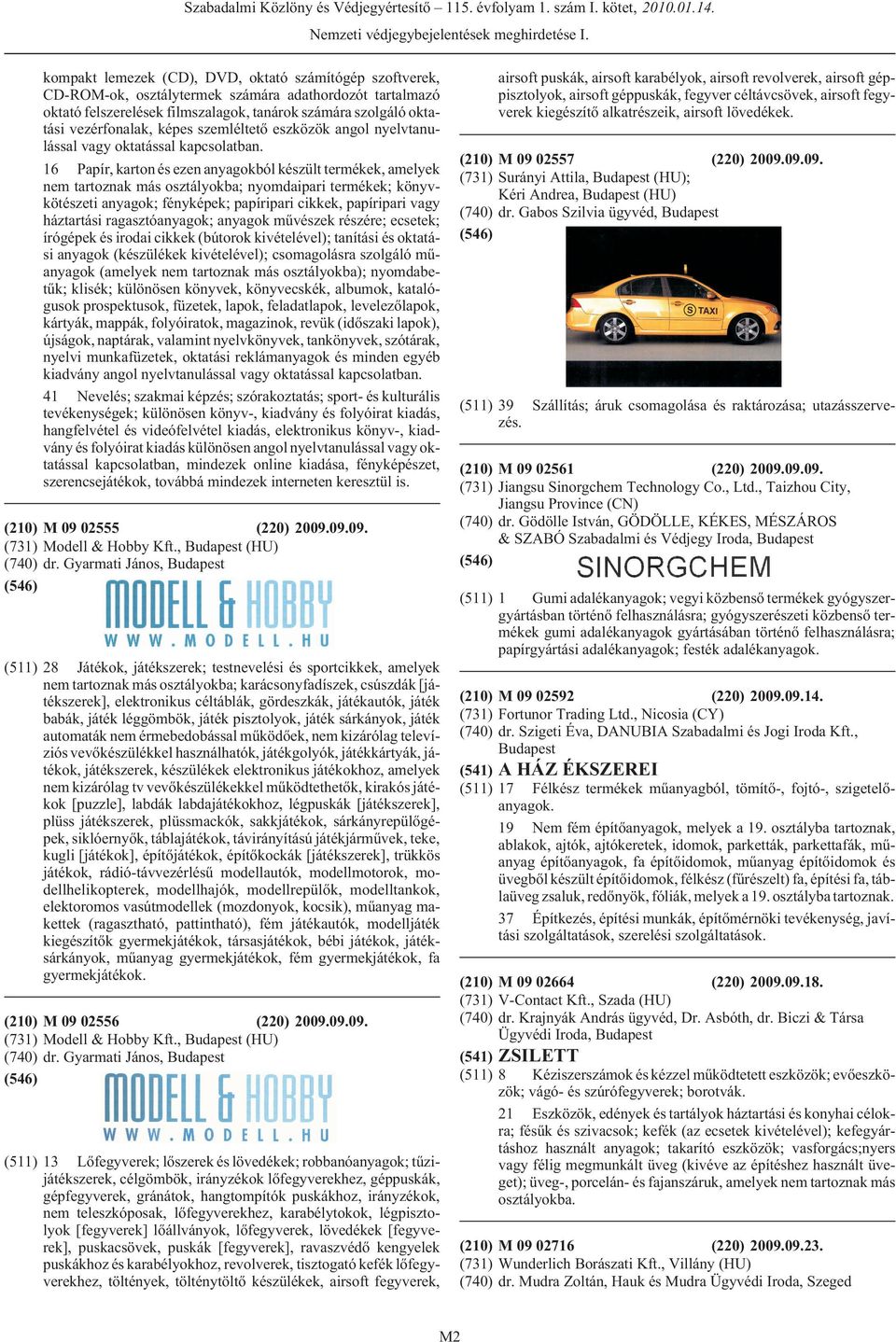 Szabadalmi Közlöny és Védjegyértesítő – 115. évfolyam 1. szám I. kötet, 2010.01.14.
Nemzeti védjegybejelentések meghirdetése I.

kompakt lemezek (CD), DVD, oktató számítógép szoftverek, CD-ROM-ok, osztálytermek számára adathordozót tartalmazó oktató felszerelések filmszalagok, tanárok számára szolgáló oktatási vezérfonalak, képes szemléltető eszközök angol nyelvtanulással vagy oktatással kapcsolatban.

16 Papír, karton és ezen anyagokból készült termékek, amelyek nem tartoznak más osztályokba; nyomdaipari termékek; könyvkötészeti anyagok; fényképek; papíripari cikkek, papíripari vagy háztartási ragasztóanyagok; anyagok művészek részére; ecsetek; írógépek és irodai cikkek (bútorok kivételével); tanítási és oktatási anyagok (készülékek kivételével); csomagolásra szolgáló műanyagok (amelyek nem tartoznak más osztályokba); nyomdabetűk; klisék; különösen könyvek, könyvecskék, albumok, katalógusok prospektusok, füzetek, lapok, feladatlapok, levelezőlapok, kártyák, mappák, folyóiratok, magazinok, revük (időszaki lapok), újságok, naptárak, valamint nyelvkönyvek, tankönyvek, szótárak, nyelvi munkafüzetek, oktatási reklámanyagok és minden egyéb kiadvány angol nyelvtanulással vagy oktatással kapcsolatban.

41 Nevelés; szakmai képzés; szórakoztatás; sport- és kulturális tevékenységek; különösen könyv-, kiadvány és folyóirat kiadás, hangfelvétel és videófelvétel kiadás, elektronikus könyv-, kiadvány és folyóirat kiadás különösen angol nyelvtanulással vagy oktatással kapcsolatban, mindezek online kiadása, fényképészet, szerencsejátékok, továbbá mindezek interneten keresztül is.

(210) M 09 02555 (220) 2009.09.09.
(731) Modell & Hobby Kft., Budapest (HU)
(740) dr. Gyarmati János, Budapest
(546)
MODELL & HOBBY
WWW.MODELL.HU

(511) 28 Játékok, játékszerek; testnevelési és sportcikkek, amelyek nem tartoznak más osztályokba; karácsonyfadíszek, csúszdák [játékszerek], elektronikus céltáblák, gördeszkák, játékautók, játék babák, játék léggömbök, játék pisztolyok, játék sárkányok, játék automaták nem érmebedobással működőek, nem kizárólag televíziós vevőkészülékkel használhatók, játékgolyók, játékkártyák, játékok, játékszerek, készülékek elektronikus játékokhoz, amelyek nem kizárólag tv vevőkészülékekkel működtethetők, kirakós játékok [puzzle], labdák labdajátékokhoz, légpuskák [játékszerek], plüss játékszerek, plüssmackók, sakkjátékok, sárkányrepülőgépek, siklóernyők, táblajátékok, távirányítású játékjárművek, teke, kugli [játékok], építőjátékok, építőkockák [játékszerek], trükkös játékok, rádió-távvezérlésű modellautók, modellmotorok, modellhelikopterek, modellhajók, modellrepülők, modelltankok, elektoromos vasútmodellek (mozdonyok, kocsik), műanyag makettek (ragasztható, pattintható), fém játékautók, modelljáték kiegészítők gyermekjátékok, társasjátékok, bébi játékok, játéksárkányok, műanyag gyermekjátékok, fém gyermekjátékok, fa gyermekjátékok.

(210) M 09 02556 (220) 2009.09.09.
(731) Modell & Hobby Kft., Budapest (HU)
(740) dr. Gyarmati János, Budapest
(546)
MODELL & HOBBY
WWW.MODELL.HU

(511) 13 Lőfegyverek; lőszerek és lövedékek; robbanóanyagok; tűzijátékszerek, célgömbök, irányzékok lőfegyverekhez, géppuskák, gépfegyverek, gránátok, hangtompítók puskákhoz, irányzékok, nem teleszkóposak, lőfegyverekhez, karabélytokok, légpisztolyok [fegyverek] lőállványok, lőfegyverek, lövedékek [fegyverek], puskacsövek, puskák [fegyverek], ravaszvédő kengyelek puskákhoz és karabélyokhoz, revolverek, tisztogató kefék lőfegyverekhez, töltények, tölténytöltő készülékek, airsoft fegyverek, airsoft puskák, airsoft karabélyok, airsoft revolverek, airsoft géppisztolyok, airsoft géppuskák, fegyver céltávcsövek, airsoft fegyverek kiegészítő alkatrészeik, airsoft lövedékek.

(210) M 09 02557 (220) 2009.09.09.
(731) Surányi Attila, Budapest (HU); Kéri Andrea, Budapest (HU)
(740) dr. Gabos Szilvia ügyvéd, Budapest
(546)
S TAXI

(511) 39 Szállítás; áruk csomagolása és raktározása; utazásszervezés.

(210) M 09 02561 (220) 2009.09.09.
(731) Jiangsu Sinorgchem Technology Co., Ltd., Taizhou City, Jiangsu Province (CN)
(740) dr. Gödölle István, GÖDÖLLE, KÉKES, MÉSZÁROS & SZABÓ Szabadalmi és Védjegy Iroda, Budapest
(546) SINORGCHEM

(511) 1 Gumi adalékanyagok; vegyi közbenső termékek gyógyszergyártásban történő felhasználásra; gyógyszerészeti közbenső termékek gumi adalékanyagok gyártásában történő felhasználásra; papírgyártási adalékanyagok; festék adalékanyagok.

(210) M 09 02592 (220) 2009.09.14.
(731) Fortunor Trading Ltd., Nicosia (CY)
(740) dr. Szigeti Éva, DANUBIA Szabadalmi és Jogi Iroda Kft., Budapest
(541) A HÁZ ÉKSZEREI
(511) 17 Félkész termékek műanyagból, tömítő-, fojtó-, szigetelőanyagok.

19 Nem fém építőanyagok, melyek a 19. osztályba tartoznak, ablakok, ajtók, ajtókeretek, idomok, parketták, parkettafák, műanyag építőanyagok, fa építőidomok, műanyag építőidomok és üvegből készült építőidomok, félkész (fűrészelt) fa, építési fa, táblaüveg zsaluk, redőnyök, fóliák, melyek a 19. osztályba tartoznak.

37 Építkezés, építési munkák, építőmérnöki tevékenység, javítási szolgáltatások, szerelési szolgáltatások.

(210) M 09 02664 (220) 2009.09.18.
(731) V-Contact Kft., Szada (HU)
(740) dr. Krajnyák András ügyvéd, Dr. Asbóth, dr. Biczi & Társa Ügyvédi Iroda, Budapest
(541) ZSILETT
(511) 8 Kéziszerszámok és kézzel működtetett eszközök; evőeszközök; vágó- és szúrófegyverek; borotvák.

21 Eszközök, edények és tartályok háztartási és konyhai célokra; fésűk és szivacsok; kefék (az ecsetek kivételével); kefegyártáshoz használt anyagok; takarító eszközök; vasforgács;nyers vagy félig megmunkált üveg (kivéve az építéshez használt üveget); üveg-, porcelán- és fajanszáruk, amelyek nem tartoznak más osztályokba.

(210) M 09 02716 (220) 2009.09.23.
(731) Wunderlich Borászati Kft., Villány (HU)
(740) dr. Mudra Zoltán, Hauk és Mudra Ügyvédi Iroda, Szeged

M2